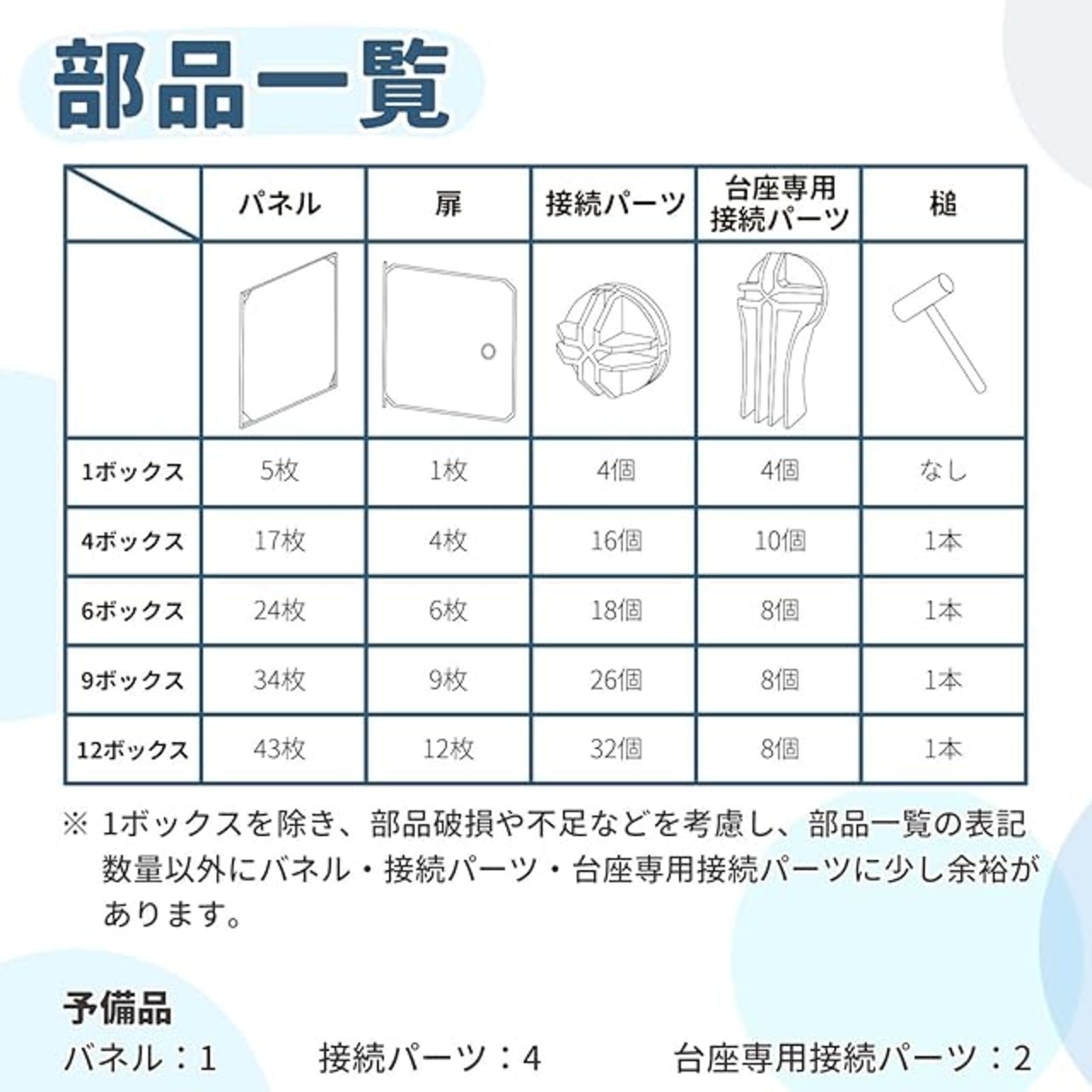 部品一覧

| | パネル | 扉 | 接続パーツ | 台座専用接続パーツ | 槌 |
|---|---|---|---|---|---|
| | | | | | |
| 1ボックス | 5枚 | 1枚 | 4個 | 4個 | なし |
| 4ボックス | 17枚 | 4枚 | 16個 | 10個 | 1本 |
| 6ボックス | 24枚 | 6枚 | 18個 | 8個 | 1本 |
| 9ボックス | 34枚 | 9枚 | 26個 | 8個 | 1本 |
| 12ボックス | 43枚 | 12枚 | 32個 | 8個 | 1本 |

※ 1ボックスを除き、部品破損や不足などを考慮し、部品一覧の表記数量以外にバネル・接続パーツ・台座専用接続パーツに少し余裕があります。

予備品
バネル：1　接続パーツ：4　台座専用接続パーツ：2